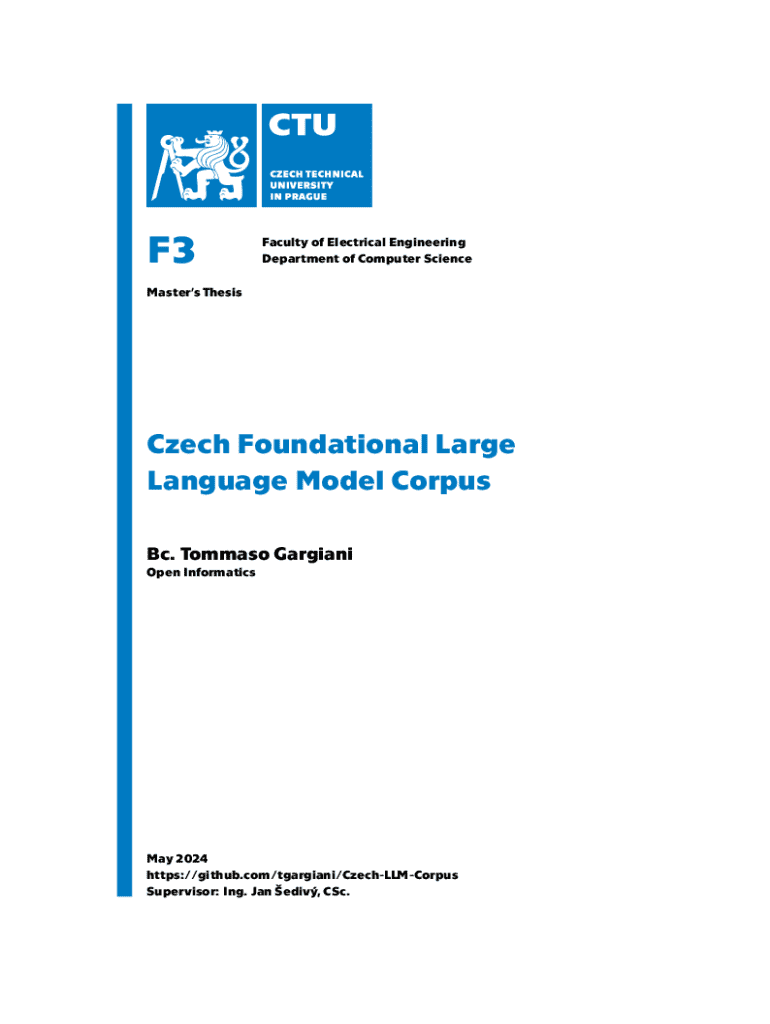 CTU
CZECH TECHNICAL UNIVERSITY IN PRAGUE

F3

Faculty of Electrical Engineering
Department of Computer Science

Master's Thesis

Czech Foundational Large Language Model Corpus

Bc. Tommaso Gargiani
Open Informatics

May 2024
https://github.com/tgargiani/Czech-LLM-Corpus
Supervisor: Ing. Jan Šedivý, CSc.